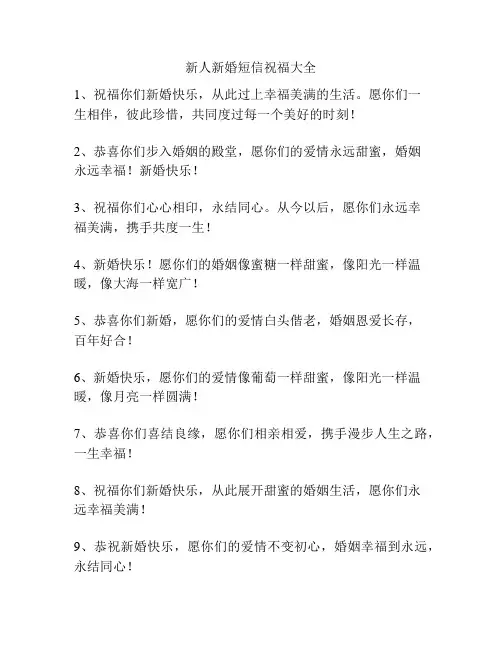 新人新婚短信祝福大全

1、祝福你们新婚快乐，从此过上幸福美满的生活。愿你们一生相伴，彼此珍惜，共同度过每一个美好的时刻！

2、恭喜你们步入婚姻的殿堂，愿你们的爱情永远甜蜜，婚姻永远幸福！新婚快乐！

3、祝福你们心心相印，永结同心。从今以后，愿你们永远幸福美满，携手共度一生！

4、新婚快乐！愿你们的婚姻像蜜糖一样甜蜜，像阳光一样温暖，像大海一样宽广！

5、恭喜你们新婚，愿你们的爱情白头偕老，婚姻恩爱长存，百年好合！

6、新婚快乐，愿你们的爱情像葡萄一样甜蜜，像阳光一样温暖，像月亮一样圆满！

7、恭喜你们喜结良缘，愿你们相亲相爱，携手漫步人生之路，一生幸福！

8、祝福你们新婚快乐，从此展开甜蜜的婚姻生活，愿你们永远幸福美满！

9、恭祝新婚快乐，愿你们的爱情不变初心，婚姻幸福到永远，永结同心！